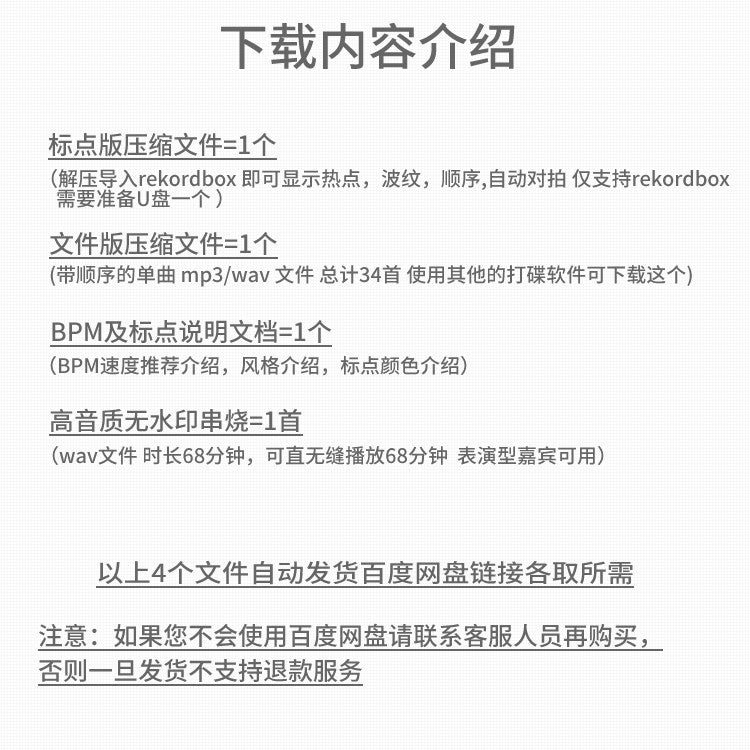 下载内容介绍

标点版压缩文件=1个
（解压导入rekordbox 即可显示热点，波纹，顺序,自动对拍 仅支持rekordbox 需要准备U盘一个 ）

文件版压缩文件=1个
(带顺序的单曲 mp3/wav 文件 总计34首 使用其他的打碟软件可下载这个)

BPM及标点说明文档=1个
（BPM速度推荐介绍，风格介绍，标点颜色介绍）

高音质无水印串烧=1首
（wav文件 时长68分钟，可直无缝播放68分钟 表演型嘉宾可用）

以上4个文件自动发货百度网盘链接各取所需

注意：如果您不会使用百度网盘请联系客服人员再购买，否则一旦发货不支持退款服务